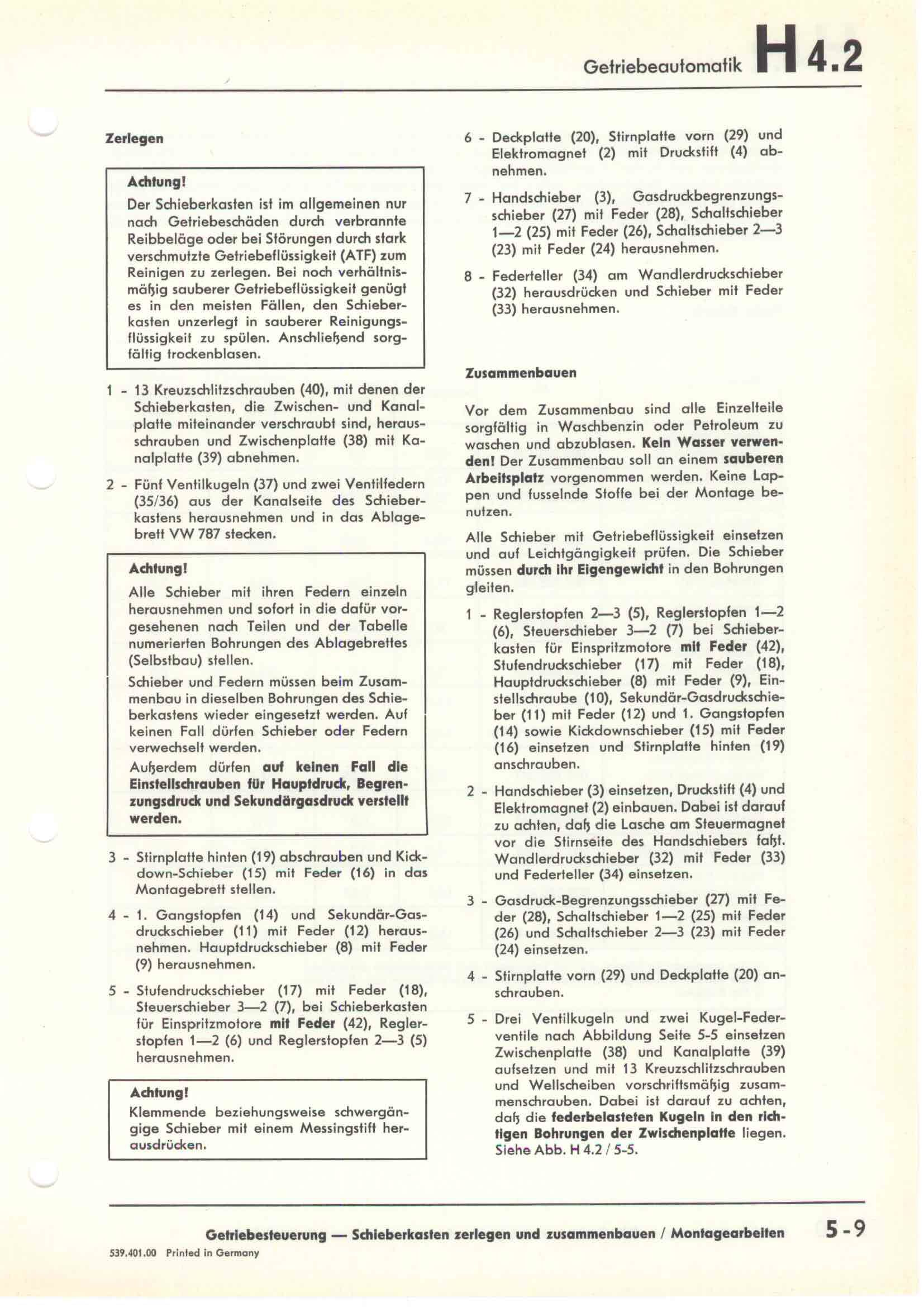 Getriebeautomatik H 4.2

Zerlegen

Achtung!
Der Schieberkasten ist im allgemeinen nur nach Getriebeschäden durch verbrannte Reibbeläge oder bei Störungen durch stark verschmutzte Getriebeflüssigkeit (ATF) zum Reinigen zu zerlegen. Bei noch verhältnismäßig sauberer Getriebeflüssigkeit genügt es in den meisten Fällen, den Schieberkasten unzerlegt in sauberer Reinigungsflüssigkeit zu spülen. Anschließend sorgfältig trockenblasen.

1 - 13 Kreuzschlitzschrauben (40), mit denen der Schieberkasten, die Zwischen- und Kanalplatte miteinander verschraubt sind, herausschrauben und Zwischenplatte (38) mit Kanalplatte (39) abnehmen.

2 - Fünf Ventilkugeln (37) und zwei Ventilfedern (35/36) aus der Kanalseite des Schieberkastens herausnehmen und in das Ablagebrett VW 787 stecken.

Achtung!
Alle Schieber mit ihren Federn einzeln herausnehmen und sofort in die dafür vorgesehenen nach Teilen und der Tabelle numerierten Bohrungen des Ablagebrettes (Selbstbau) stellen.
Schieber und Federn müssen beim Zusammenbau in dieselben Bohrungen des Schieberkastens wieder eingesetzt werden. Auf keinen Fall dürfen Schieber oder Federn verwechselt werden.
Außerdem dürfen auf keinen Fall die Einstellschrauben für Hauptdruck, Begrenzungsdruck und Sekundärgasdruck verstellt werden.

3 - Stirnplatte hinten (19) abschrauben und Kickdown-Schieber (15) mit Feder (16) in das Montagebrett stellen.

4 - 1. Gangstopfen (14) und Sekundär-Gasdruckschieber (11) mit Feder (12) herausnehmen. Hauptdruckschieber (8) mit Feder (9) herausnehmen.

5 - Stufendruckschieber (17) mit Feder (18), Steuerschieber 3—2 (7), bei Schieberkasten für Einspritzmotore mit Feder (42), Reglerstopfen 1—2 (6) und Reglerstopfen 2—3 (5) herausnehmen.

Achtung!
Klemmende beziehungsweise schwergängige Schieber mit einem Messingstift herausdrücken.

6 - Deckplatte (20), Stirnplatte vorn (29) und Elektromagnet (2) mit Druckstift (4) abnehmen.

7 - Handschieber (3), Gasdruckbegrenzungsschieber (27) mit Feder (28), Schaltschieber 1—2 (25) mit Feder (26), Schaltschieber 2—3 (23) mit Feder (24) herausnehmen.

8 - Federteller (34) am Wandlerdruckschieber (32) herausdrücken und Schieber mit Feder (33) herausnehmen.

Zusammenbauen

Vor dem Zusammenbau sind alle Einzelteile sorgfältig in Waschbenzin oder Petroleum zu waschen und abzublasen. Kein Wasser verwenden! Der Zusammenbau soll an einem sauberen Arbeitsplatz vorgenommen werden. Keine Lappen und fusselnde Stoffe bei der Montage benutzen.

Alle Schieber mit Getriebeflüssigkeit einsetzen und auf Leichtgängigkeit prüfen. Die Schieber müssen durch ihr Eigengewicht in den Bohrungen gleiten.

1 - Reglerstopfen 2—3 (5), Reglerstopfen 1—2 (6), Steuerschieber 3—2 (7) bei Schieberkasten für Einspritzmotore mit Feder (42), Stufendruckschieber (17) mit Feder (18), Hauptdruckschieber (8) mit Feder (9), Einstellschraube (10), Sekundär-Gasdruckschieber (11) mit Feder (12) und 1. Gangstopfen (14) sowie Kickdownschieber (15) mit Feder (16) einsetzen und Stirnplatte hinten (19) anschrauben.

2 - Handschieber (3) einsetzen, Druckstift (4) und Elektromagnet (2) einbauen. Dabei ist darauf zu achten, daß die Lasche am Steuermagnet vor die Stirnseite des Handschiebers faßt. Wandlerdruckschieber (32) mit Feder (33) und Federteller (34) einsetzen.

3 - Gasdruck-Begrenzungsschieber (27) mit Feder (28), Schaltschieber 1—2 (25) mit Feder (26) und Schaltschieber 2—3 (23) mit Feder (24) einsetzen.

4 - Stirnplatte vorn (29) und Deckplatte (20) anschrauben.

5 - Drei Ventilkugeln und zwei Kugel-Federventile nach Abbildung Seite 5-5 einsetzen Zwischenplatte (38) und Kanalplatte (39) aufsetzen und mit 13 Kreuzschlitzschrauben und Wellscheiben vorschriftsmäßig zusammenschrauben. Dabei ist darauf zu achten, daß die federbelasteten Kugeln in den richtigen Bohrungen der Zwischenplatte liegen. Siehe Abb. H 4.2 / 5-5.

Getriebesteuerung — Schieberkasten zerlegen und zusammenbauen / Montagearbeiten 5-9

539.401.00 Printed in Germany